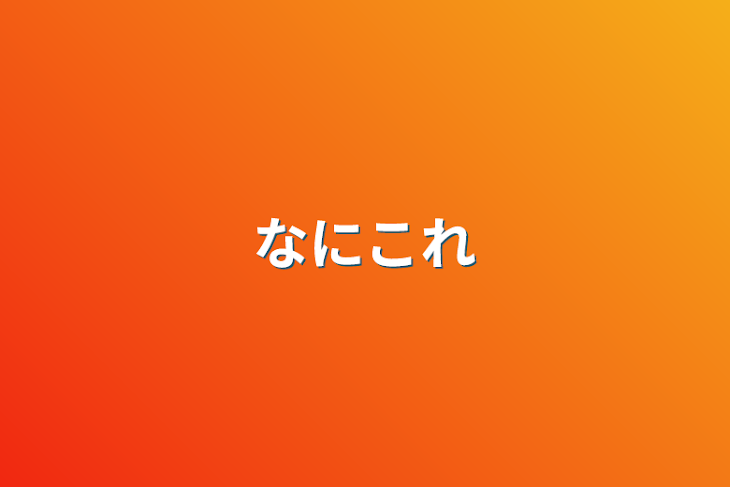 なにこれ